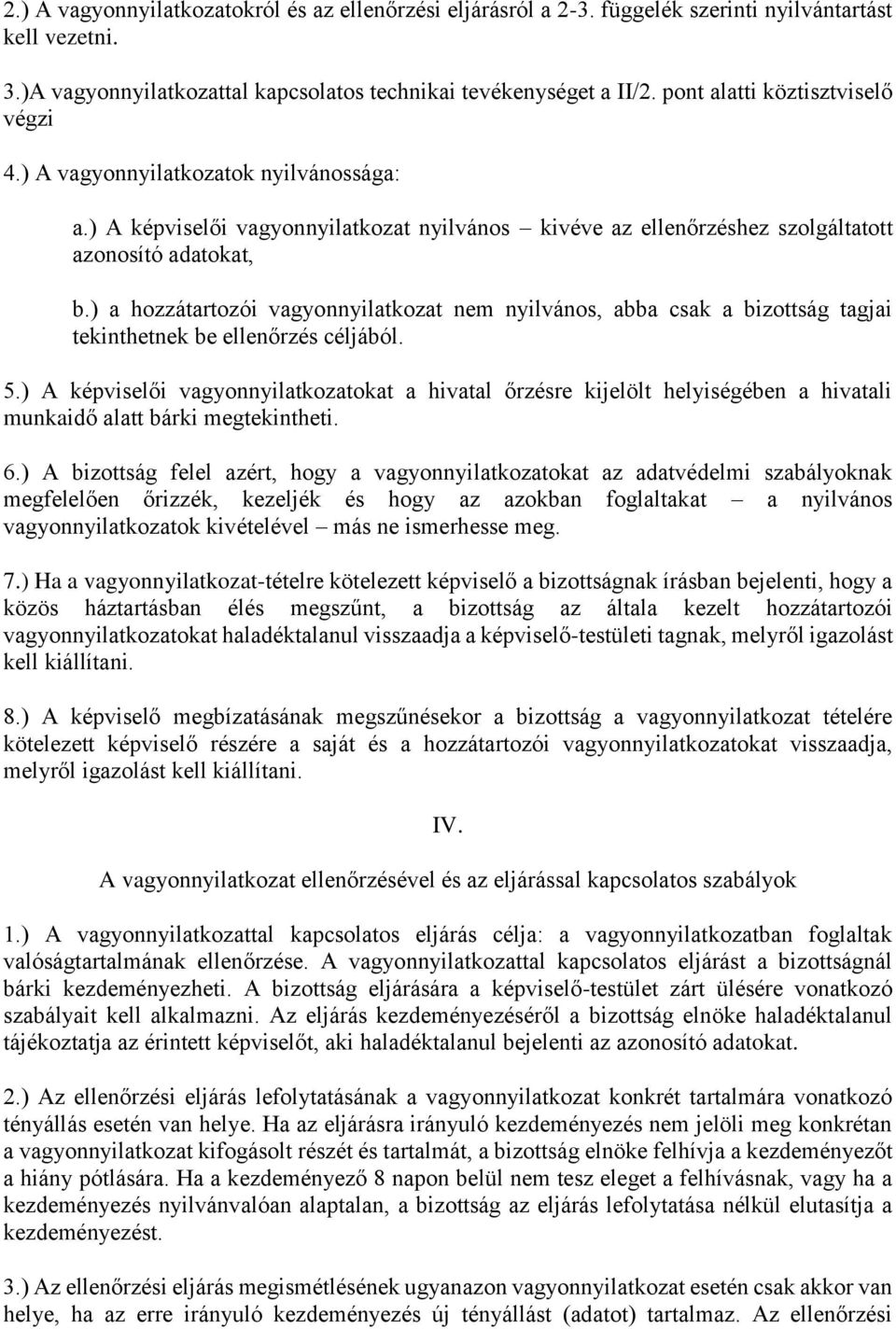 2.) A vagyonnyilatkozatokról és az ellenőrzési eljárásról a 2-3. függelék szerinti nyilvántartást kell vezetni.

3.)A vagyonnyilatkozattal kapcsolatos technikai tevékenységet a II/2. pont alatti köztisztviselő végzi

4.) A vagyonnyilatkozatok nyilvánossága:

a.) A képviselői vagyonnyilatkozat nyilvános – kivéve az ellenőrzéshez szolgáltatott azonosító adatokat,

b.) a hozzátartozói vagyonnyilatkozat nem nyilvános, abba csak a bizottság tagjai tekinthetnek be ellenőrzés céljából.

5.) A képviselői vagyonnyilatkozatokat a hivatal őrzésre kijelölt helyiségében a hivatali munkaidő alatt bárki megtekintheti.

6.) A bizottság felel azért, hogy a vagyonnyilatkozatokat az adatvédelmi szabályoknak megfelelően őrizzék, kezeljék és hogy az azokban foglaltakat – a nyilvános vagyonnyilatkozatok kivételével – más ne ismerhesse meg.

7.) Ha a vagyonnyilatkozat-tételre kötelezett képviselő a bizottságnak írásban bejelenti, hogy a közös háztartásban élés megszűnt, a bizottság az általa kezelt hozzátartozói vagyonnyilatkozatokat haladéktalanul visszaadja a képviselő-testületi tagnak, melyről igazolást kell kiállítani.

8.) A képviselő megbízatásának megszűnésekor a bizottság a vagyonnyilatkozat tételére kötelezett képviselő részére a saját és a hozzátartozói vagyonnyilatkozatokat visszaadja, melyről igazolást kell kiállítani.

IV.

A vagyonnyilatkozat ellenőrzésével és az eljárással kapcsolatos szabályok

1.) A vagyonnyilatkozattal kapcsolatos eljárás célja: a vagyonnyilatkozatban foglaltak valóságtartalmának ellenőrzése. A vagyonnyilatkozattal kapcsolatos eljárást a bizottságnál bárki kezdeményezheti. A bizottság eljárására a képviselő-testület zárt ülésére vonatkozó szabályait kell alkalmazni. Az eljárás kezdeményezéséről a bizottság elnöke haladéktalanul tájékoztatja az érintett képviselőt, aki haladéktalanul bejelenti az azonosító adatokat.

2.) Az ellenőrzési eljárás lefolytatásának a vagyonnyilatkozat konkrét tartalmára vonatkozó tényállás esetén van helye. Ha az eljárásra irányuló kezdeményezés nem jelöli meg konkrétan a vagyonnyilatkozat kifogásolt részét és tartalmát, a bizottság elnöke felhívja a kezdeményezőt a hiány pótlására. Ha a kezdeményező 8 napon belül nem tesz eleget a felhívásnak, vagy ha a kezdeményezés nyilvánvalóan alaptalan, a bizottság az eljárás lefolytatása nélkül elutasítja a kezdeményezést.

3.) Az ellenőrzési eljárás megismétlésének ugyanazon vagyonnyilatkozat esetén csak akkor van helye, ha az erre irányuló kezdeményezés új tényállást (adatot) tartalmaz. Az ellenőrzési